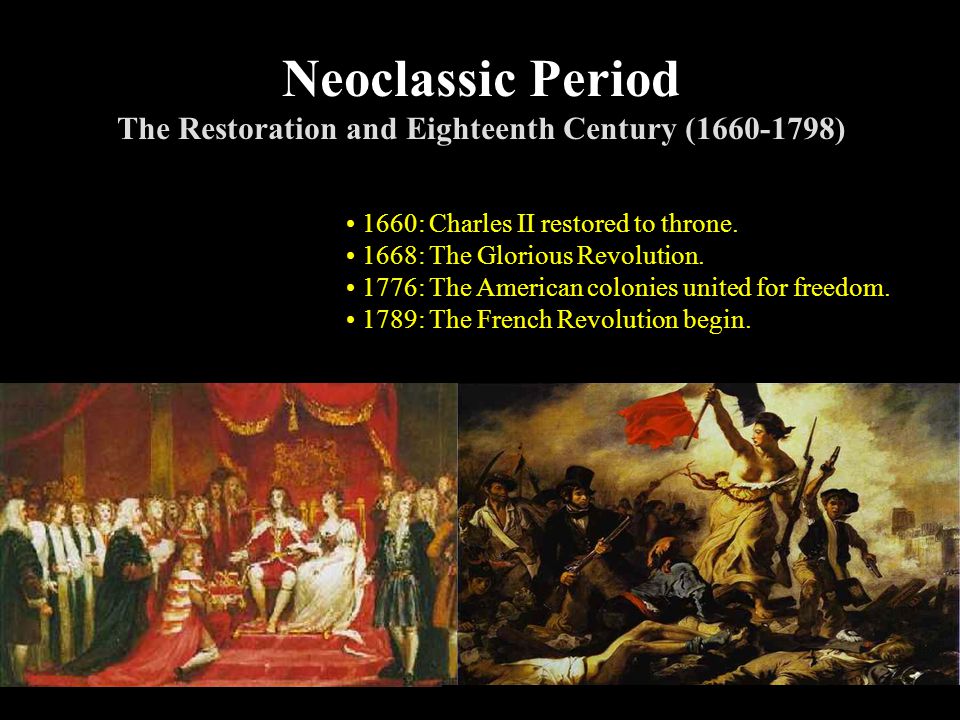 Neoclassic Period
The Restoration and Eighteenth Century (1660-1798)

• 1660: Charles II restored to throne.
• 1668: The Glorious Revolution.
• 1776: The American colonies united for freedom.
• 1789: The French Revolution begin.